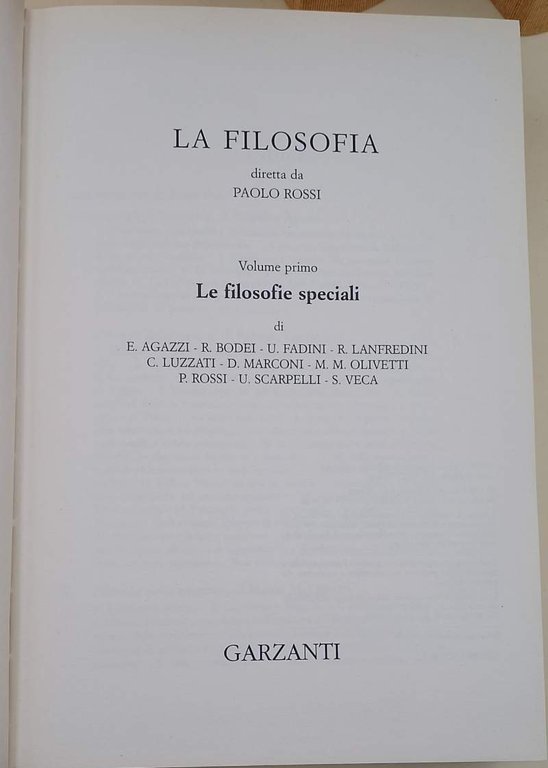 LA FILOSOFIA

diretta da

PAOLO ROSSI

Volume primo

Le filosofie speciali

di

E. AGAZZI - R. BODEI - U. FADINI - R. LANFREDINI
C. LUZZATI - D. MARCONI - M. M. OLIVETTI
P. ROSSI - U. SCARPELLI - S. VECA

GARZANTI